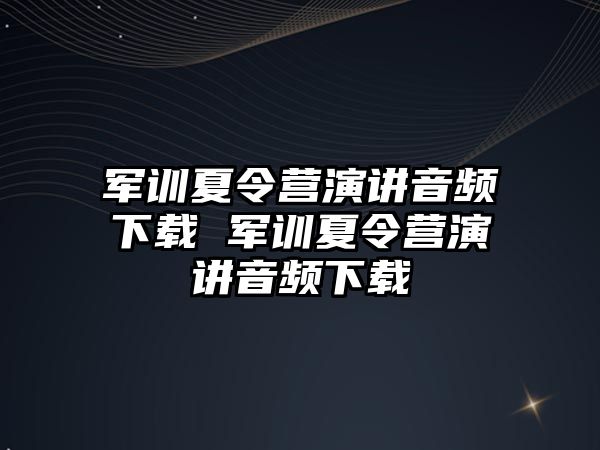 军训夏令营演讲音频下载 军训夏令营演讲音频下载